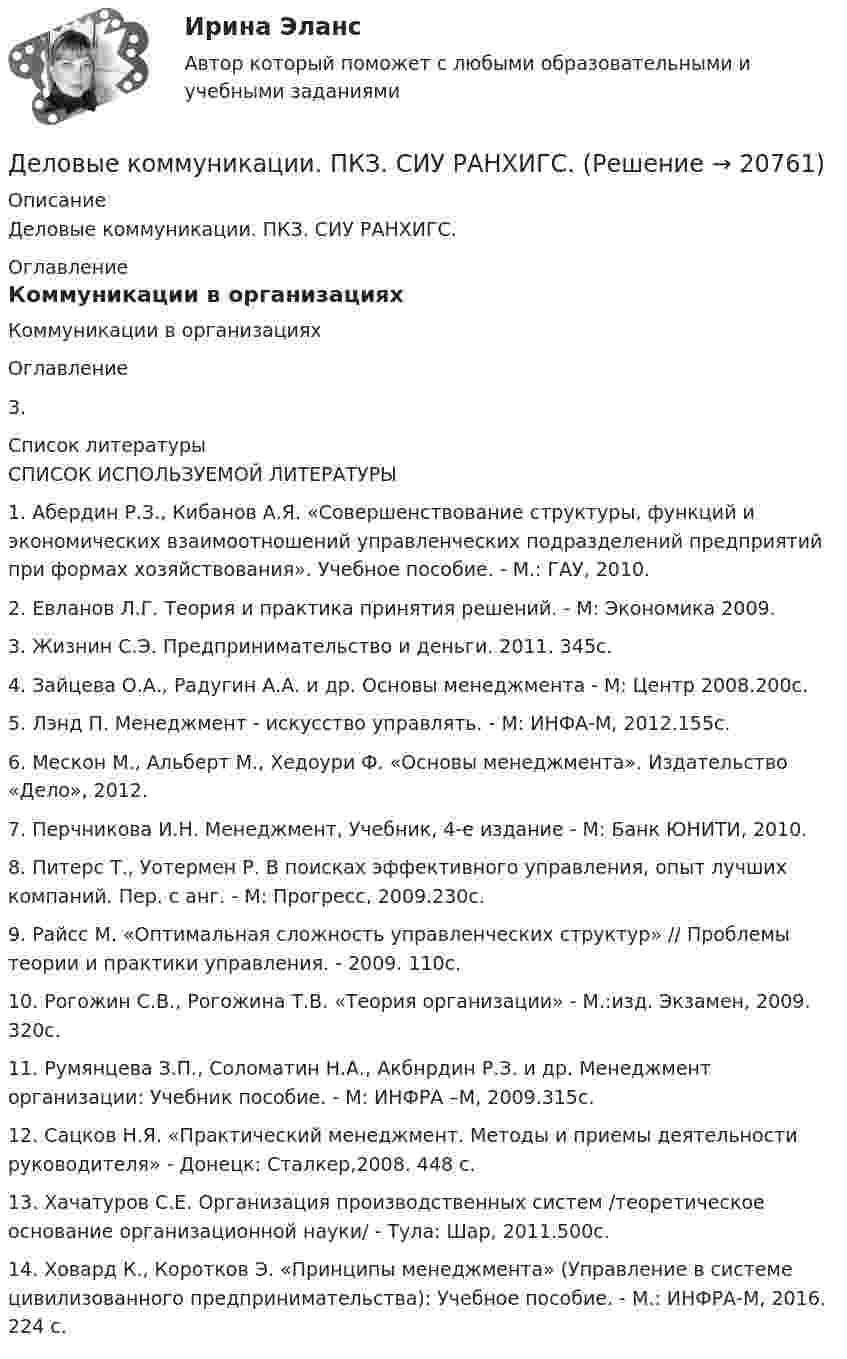 Ирина Эланс

Автор который поможет с любыми образовательными и учебными заданиями

Деловые коммуникации. ПКЗ. СИУ РАНХИГС. (Решение → 20761)

Описание

Деловые коммуникации. ПКЗ. СИУ РАНХИГС.

Оглавление

Коммуникации в организациях

Коммуникации в организациях

Оглавление

3.

Список литературы

СПИСОК ИСПОЛЬЗУЕМОЙ ЛИТЕРАТУРЫ

1. Абердин Р.З., Кибанов А.Я. «Совершенствование структуры, функций и экономических взаимоотношений управленческих подразделений предприятий при формах хозяйствования». Учебное пособие. - М.: ГАУ, 2010.

2. Евланов Л.Г. Теория и практика принятия решений. - М: Экономика 2009.

3. Жизнин С.Э. Предпринимательство и деньги. 2011. 345с.

4. Зайцева О.А., Радугин А.А. и др. Основы менеджмента - М: Центр 2008.200с.

5. Лэнд П. Менеджмент - искусство управлять. - М: ИНФА-М, 2012.155с.

6. Мескон М., Альберт М., Хедоури Ф. «Основы менеджмента». Издательство «Дело», 2012.

7. Перчникова И.Н. Менеджмент, Учебник, 4-е издание - М: Банк ЮНИТИ, 2010.

8. Питерс Т., Уотермен Р. В поисках эффективного управления, опыт лучших компаний. Пер. с анг. - М: Прогресс, 2009.230с.

9. Райсс М. «Оптимальная сложность управленческих структур» // Проблемы теории и практики управления. - 2009. 110с.

10. Рогожин С.В., Рогожина Т.В. «Теория организации» - М.:изд. Экзамен, 2009. 320с.

11. Румянцева З.П., Соломатин Н.А., Акбнрдин Р.З. и др. Менеджмент организации: Учебник пособие. - М: ИНФРА –М, 2009.315с.

12. Сацков Н.Я. «Практический менеджмент. Методы и приемы деятельности руководителя» - Донецк: Сталкер,2008. 448 с.

13. Хачатуров С.Е. Организация производственных систем /теоретическое основание организационной науки/ - Тула: Шар, 2011.500с.

14. Ховард К., Коротков Э. «Принципы менеджмента» (Управление в системе цивилизованного предпринимательства): Учебное пособие. - М.: ИНФРА-М, 2016. 224 с.